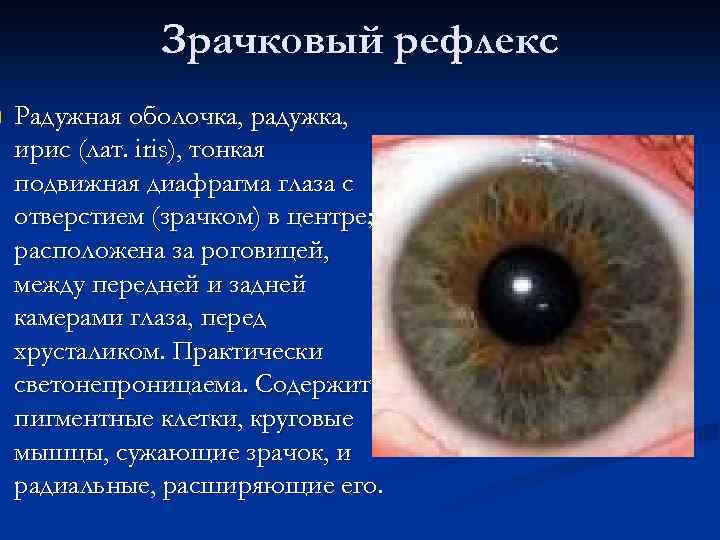 Зрачковый рефлекс

Радужная оболочка, радужка, ирис (лат. iris), тонкая подвижная диафрагма глаза с отверстием (зрачком) в центре; расположена за роговицей, между передней и задней камерами глаза, перед хрусталиком. Практически светонепроницаема. Содержит пигментные клетки, круговые мышцы, сужающие зрачок, и радиальные, расширяющие его.